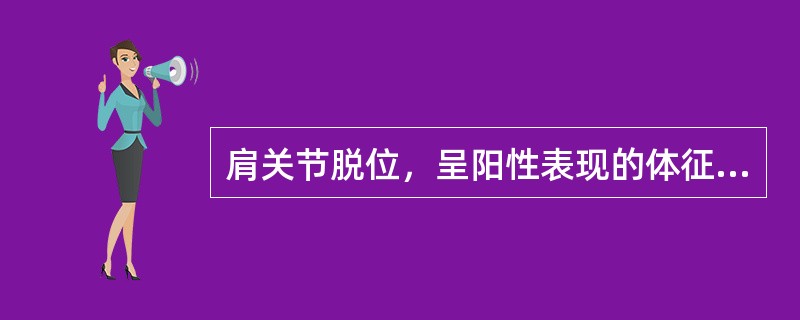 肩关节脱位，呈阳性表现的体征...